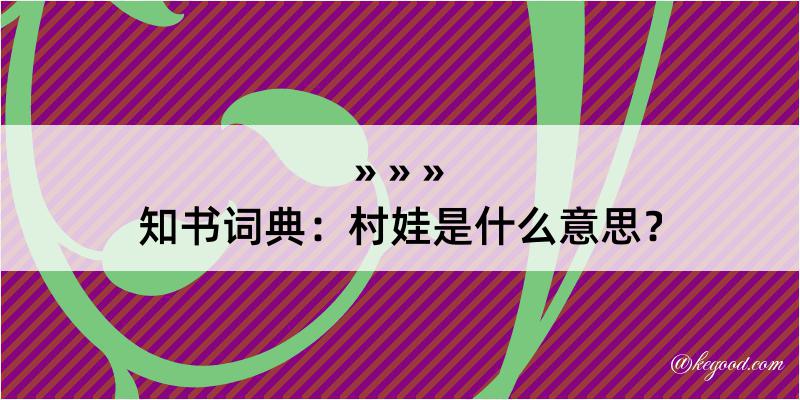 » » »
知书词典：村娃是什么意思？

@kegood.com